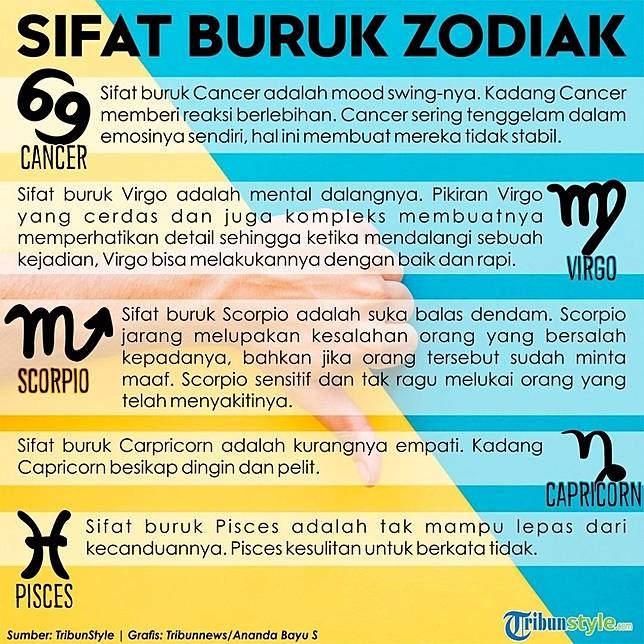 SIFAT BURUK ZODIAK

CANCER

Sifat buruk Cancer adalah mood swing-nya. Kadang Cancer memberi reaksi berlebihan. Cancer sering tenggelam dalam emosinya sendiri, hal ini membuat mereka tidak stabil.

Sifat buruk Virgo adalah mental dalangnya. Pikiran Virgo yang cerdas dan juga kompleks membuatnya memperhatikan detail sehingga ketika mendalangi sebuah kejadian, Virgo bisa melakukannya dengan baik dan rapi.

VIRGO

SCORPIO

Sifat buruk Scorpio adalah suka balas dendam. Scorpio jarang melupakan kesalahan orang yang bersalah kepadanya, bahkan jika orang tersebut sudah minta maaf. Scorpio sensitif dan tak ragu melukai orang yang telah menyakitinya.

Sifat buruk Carpricorn adalah kurangnya empati. Kadang Capricorn besikap dingin dan pelit.

CAPRICORN

PISCES

Sifat buruk Pisces adalah tak mampu lepas dari kecanduannya. Pisces kesulitan untuk berkata tidak.

Sumber: TribunStyle | Grafis: Tribunnews/Ananda Bayu S

Tribunstyle.com